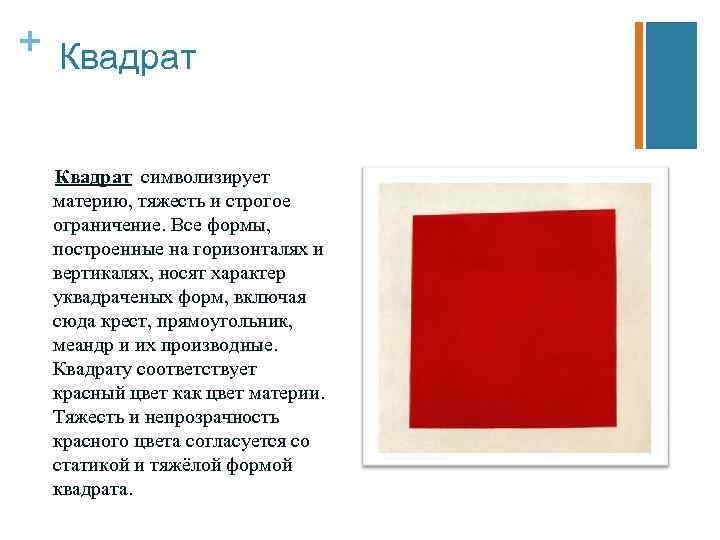 + Квадрат

Квадрат символизирует материю, тяжесть и строгое ограничение. Все формы, построенные на горизонталях и вертикалях, носят характер уквадраченых форм, включая сюда крест, прямоугольник, меандр и их производные. Квадрату соответствует красный цвет как цвет материи. Тяжесть и непрозрачность красного цвета согласуется со статикой и тяжёлой формой квадрата.